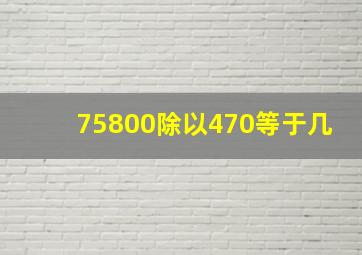 75800除以470等于几